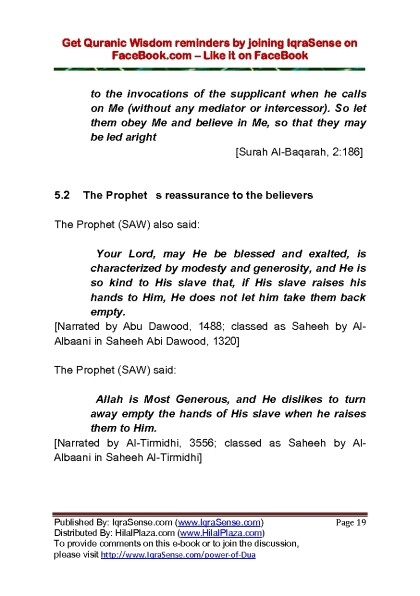 Get Quranic Wisdom reminders by joining IqraSense on FaceBook.com – Like it on FaceBook

to the invocations of the supplicant when he calls on Me (without any mediator or intercessor). So let them obey Me and believe in Me, so that they may be led aright

[Surah Al-Baqarah, 2:186]

5.2 The Prophet s reassurance to the believers

The Prophet (SAW) also said:

Your Lord, may He be blessed and exalted, is characterized by modesty and generosity, and He is so kind to His slave that, if His slave raises his hands to Him, He does not let him take them back empty.

[Narrated by Abu Dawood, 1488; classed as Saheeh by Al-Albaani in Saheeh Abi Dawood, 1320]

The Prophet (SAW) said:

Allah is Most Generous, and He dislikes to turn away empty the hands of His slave when he raises them to Him.

[Narrated by Al-Tirmidhi, 3556; classed as Saheeh by Al-Albaani in Saheeh Al-Tirmidhi]

Published By: IqraSense.com (www.IqraSense.com) Page 19
Distributed By: HilalPlaza.com (www.HilalPlaza.com)
To provide comments on this e-book or to join the discussion, please visit http://www.IqraSense.com/power-of-Dua